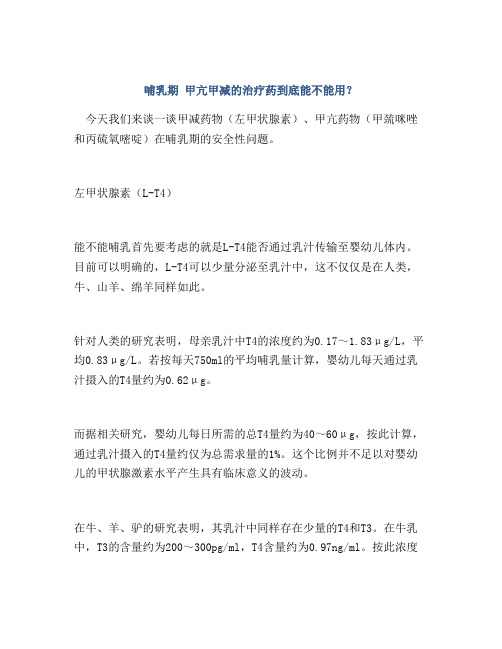 哺乳期 甲亢甲减的治疗药到底能不能用？

今天我们来谈一谈甲减药物（左甲状腺素）、甲亢药物（甲巯咪唑和丙硫氧嘧啶）在哺乳期的安全性问题。

左甲状腺素（L-T4）

能不能哺乳首先要考虑的就是L-T4能否通过乳汁传输至婴幼儿体内。目前可以明确的，L-T4可以少量分泌至乳汁中，这不仅仅是在人类，牛、山羊、绵羊同样如此。

针对人类的研究表明，母亲乳汁中T4的浓度约为0.17～1.83μg/L，平均0.83μg/L。若按每天750ml的平均哺乳量计算，婴幼儿每天通过乳汁摄入的T4量约为0.62μg。

而据相关研究，婴幼儿每日所需的总T4量约为40～60μg，按此计算，通过乳汁摄入的T4量约仅为总需求量的1%。这个比例并不足以对婴幼儿的甲状腺激素水平产生具有临床意义的波动。

在牛、羊、驴的研究表明，其乳汁中同样存在少量的T4和T3。在牛乳中，T3的含量约为200～300pg/ml，T4含量约为0.97ng/ml。按此浓度